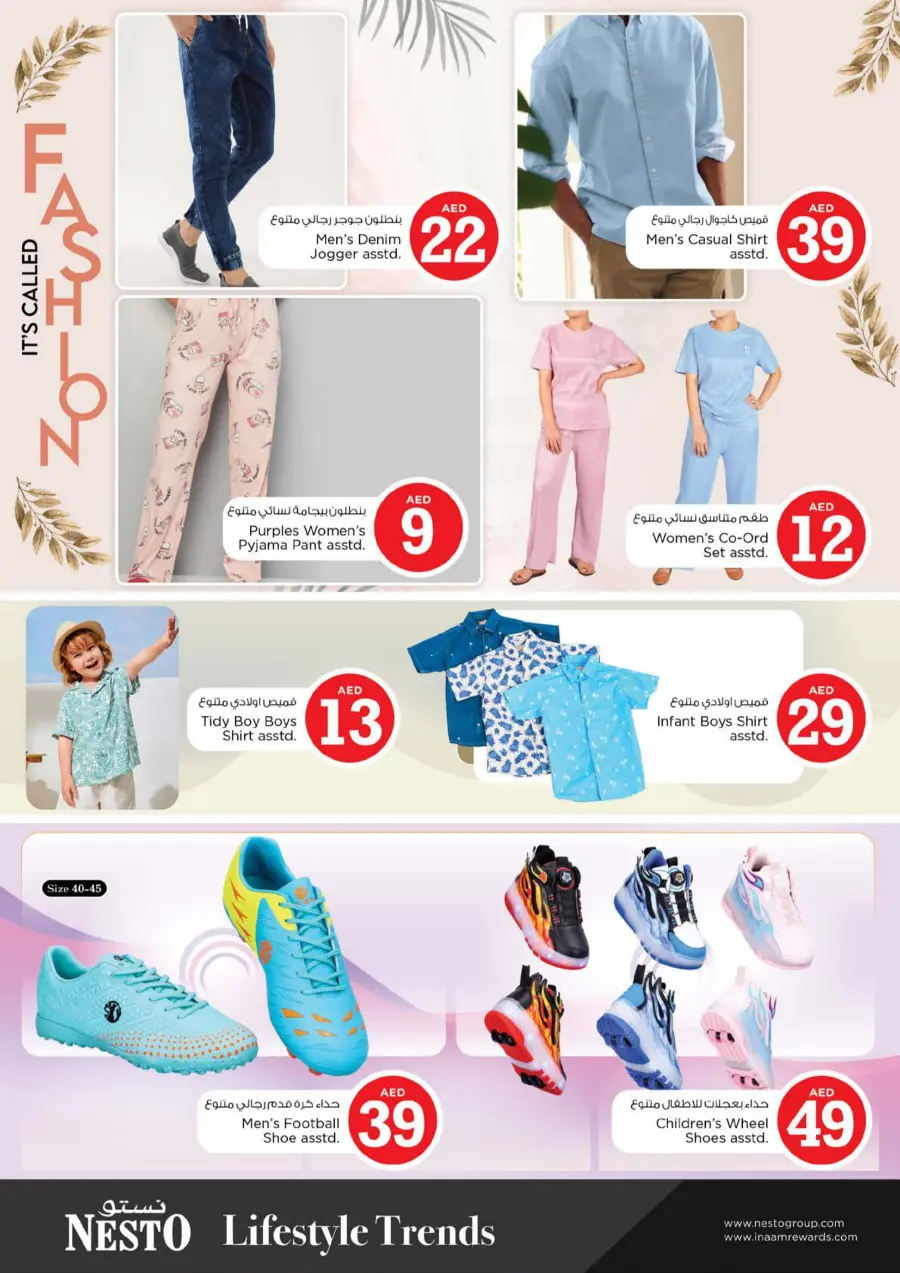 IT'S CALLED FASHION

بنطلون جوجر رجالي متنوع
Men's Denim Jogger asstd.
AED 22

قميص كاجوال رجالي متنوع
Men's Casual Shirt asstd.
AED 39

بنطلون بيجامة نسائي متنوع
Purples Women's Pyjama Pant asstd.
AED 9

طقم متناسق نسائي متنوع
Women's Co-Ord Set asstd.
AED 12

قميص اولادي متنوع
Tidy Boy Boys Shirt asstd.
AED 13

قميص اولادي متنوع
Infant Boys Shirt asstd.
AED 29

Size 40-45

حذاء كرة قدم رجالي متنوع
Men's Football Shoe asstd.
AED 39

حذاء بعجلات للاطفال متنوع
Children's Wheel Shoes asstd.
AED 49

نستو NESTO Lifestyle Trends
www.nestogroup.com
www.inaamrewards.com